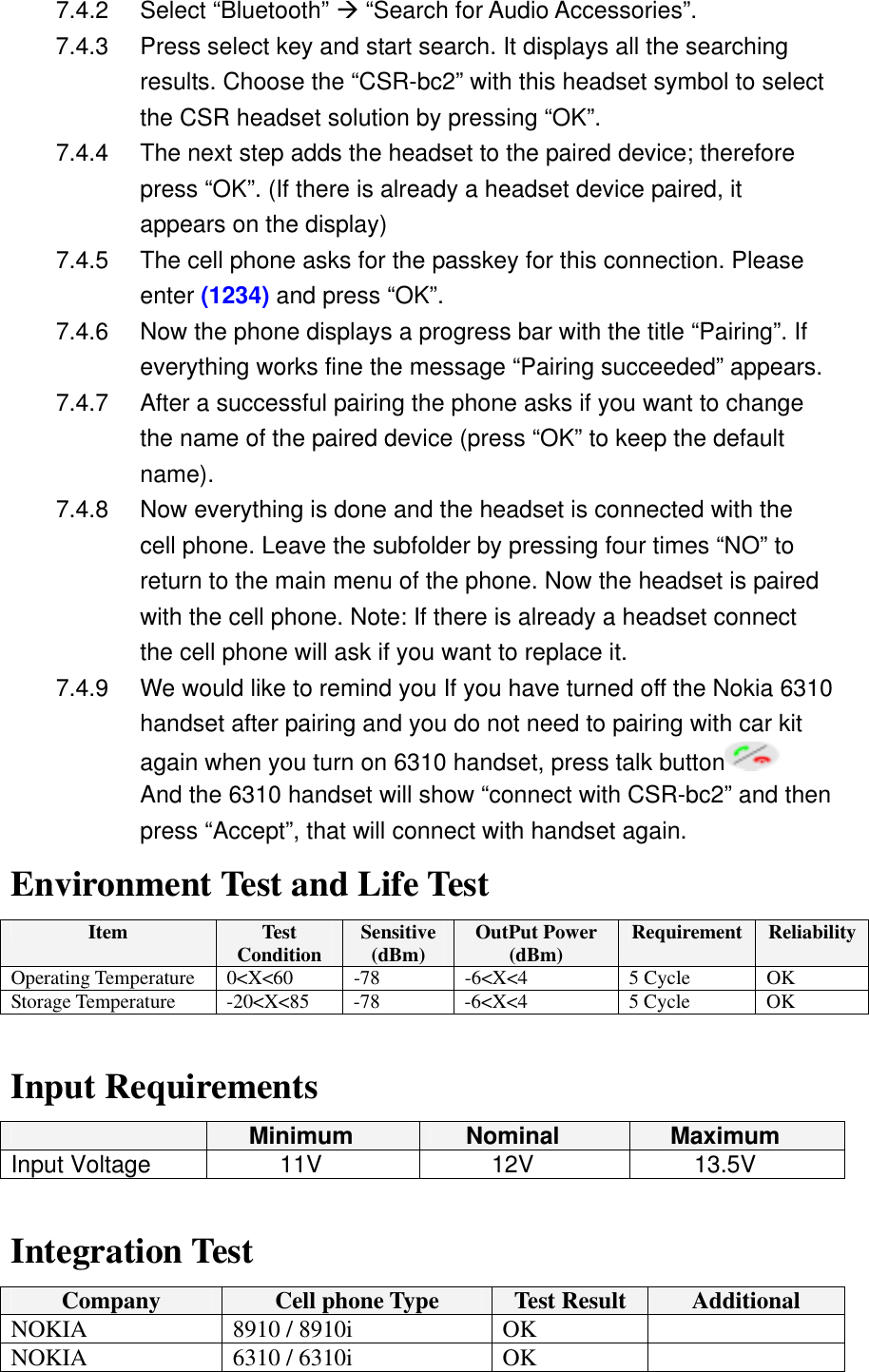 7.4.2 Select "Bluetooth" → "Search for Audio Accessories".

7.4.3 Press select key and start search. It displays all the searching results. Choose the "CSR-bc2" with this headset symbol to select the CSR headset solution by pressing "OK".

7.4.4 The next step adds the headset to the paired device; therefore press "OK". (If there is already a headset device paired, it appears on the display)

7.4.5 The cell phone asks for the passkey for this connection. Please enter (1234) and press "OK".

7.4.6 Now the phone displays a progress bar with the title "Pairing". If everything works fine the message "Pairing succeeded" appears.

7.4.7 After a successful pairing the phone asks if you want to change the name of the paired device (press "OK" to keep the default name).

7.4.8 Now everything is done and the headset is connected with the cell phone. Leave the subfolder by pressing four times "NO" to return to the main menu of the phone. Now the headset is paired with the cell phone. Note: If there is already a headset connect the cell phone will ask if you want to replace it.

7.4.9 We would like to remind you If you have turned off the Nokia 6310 handset after pairing and you do not need to pairing with car kit again when you turn on 6310 handset, press talk button And the 6310 handset will show "connect with CSR-bc2" and then press "Accept", that will connect with handset again.

Environment Test and Life Test

| Item | Test Condition | Sensitive (dBm) | OutPut Power (dBm) | Requirement | Reliability |
|---|---|---|---|---|---|
| Operating Temperature | 0<X<60 | -78 | -6<X<4 | 5 Cycle | OK |
| Storage Temperature | -20<X<85 | -78 | -6<X<4 | 5 Cycle | OK |

Input Requirements

|  | Minimum | Nominal | Maximum |
|---|---|---|---|
| Input Voltage | 11V | 12V | 13.5V |

Integration Test

| Company | Cell phone Type | Test Result | Additional |
|---|---|---|---|
| NOKIA | 8910 / 8910i | OK |  |
| NOKIA | 6310 / 6310i | OK |  |